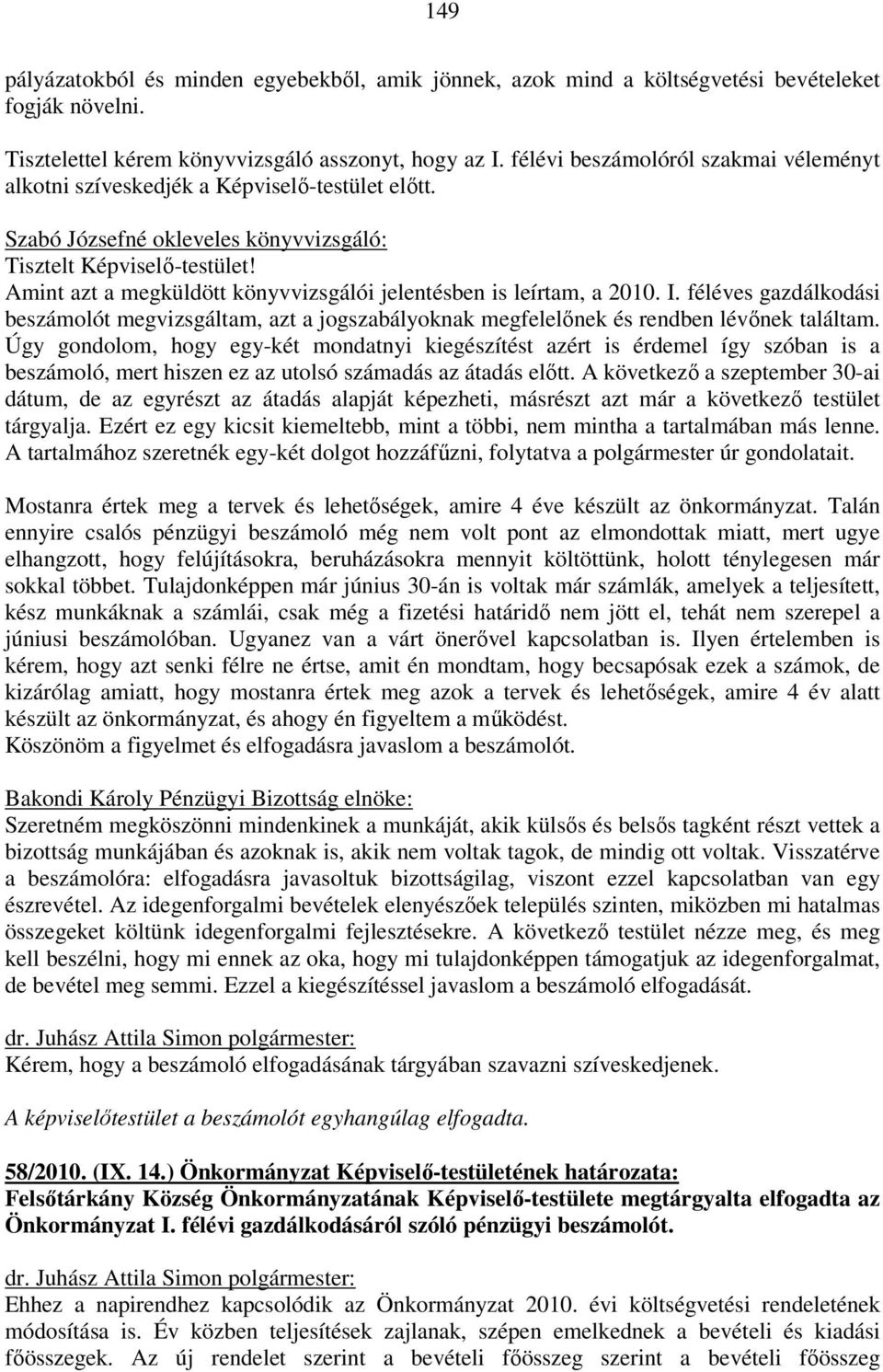 149

pályázatokból és minden egyebekből, amik jönnek, azok mind a költségvetési bevételeket fogják növelni.

Tisztelettel kérem könyvvizsgáló asszonyt, hogy az I. félévi beszámolóról szakmai véleményt alkotni szíveskedjék a Képviselő-testület előtt.

Szabó Józsefné okleveles könyvvizsgáló:
Tisztelt Képviselő-testület!
Amint azt a megküldött könyvvizsgálói jelentésben is leírtam, a 2010. I. féléves gazdálkodási beszámolót megvizsgáltam, azt a jogszabályoknak megfelelőnek és rendben lévőnek találtam. Úgy gondolom, hogy egy-két mondatnyi kiegészítést azért is érdemel így szóban is a beszámoló, mert hiszen ez az utolsó számadás az átadás előtt. A következő a szeptember 30-ai dátum, de az egyrészt az átadás alapját képezheti, másrészt azt már a következő testület tárgyalja. Ezért ez egy kicsit kiemeltebb, mint a többi, nem mintha a tartalmában más lenne. A tartalmához szeretnék egy-két dolgot hozzáfűzni, folytatva a polgármester úr gondolatait.

Mostanra értek meg a tervek és lehetőségek, amire 4 éve készült az önkormányzat. Talán ennyire csalós pénzügyi beszámoló még nem volt pont az elmondottak miatt, mert ugye elhangzott, hogy felújításokra, beruházásokra mennyit költöttünk, holott ténylegesen már sokkal többet. Tulajdonképpen már június 30-án is voltak már számlák, amelyek a teljesített, kész munkáknak a számlái, csak még a fizetési határidő nem jött el, tehát nem szerepel a júniusi beszámolóban. Ugyanez van a várt önerővel kapcsolatban is. Ilyen értelemben is kérem, hogy azt senki félre ne értse, amit én mondtam, hogy becsapósak ezek a számok, de kizárólag amiatt, hogy mostanra értek meg azok a tervek és lehetőségek, amire 4 év alatt készült az önkormányzat, és ahogy én figyeltem a működést.
Köszönöm a figyelmet és elfogadásra javaslom a beszámolót.

Bakondi Károly Pénzügyi Bizottság elnöke:
Szeretném megköszönni mindenkinek a munkáját, akik külsős és belsős tagként részt vettek a bizottság munkájában és azoknak is, akik nem voltak tagok, de mindig ott voltak. Visszatérve a beszámolóra: elfogadásra javasoltuk bizottságilag, viszont ezzel kapcsolatban van egy észrevétel. Az idegenforgalmi bevételek elenyészőek település szinten, miközben mi hatalmas összegeket költünk idegenforgalmi fejlesztésekre. A következő testület nézze meg, és meg kell beszélni, hogy mi ennek az oka, hogy mi tulajdonképpen támogatjuk az idegenforgalmat, de bevétel meg semmi. Ezzel a kiegészítéssel javaslom a beszámoló elfogadását.

dr. Juhász Attila Simon polgármester:
Kérem, hogy a beszámoló elfogadásának tárgyában szavazni szíveskedjenek.

A képviselőtestület a beszámolót egyhangúlag elfogadta.

58/2010. (IX. 14.) Önkormányzat Képviselő-testületének határozata:
Felsőtárkány Község Önkormányzatának Képviselő-testülete megtárgyalta elfogadta az Önkormányzat I. félévi gazdálkodásáról szóló pénzügyi beszámolót.

dr. Juhász Attila Simon polgármester:
Ehhez a napirendhez kapcsolódik az Önkormányzat 2010. évi költségvetési rendeletének módosítása is. Év közben teljesítések zajlanak, szépen emelkednek a bevételi és kiadási főösszegek. Az új rendelet szerint a bevételi főösszeg szerint a bevételi főösszeg